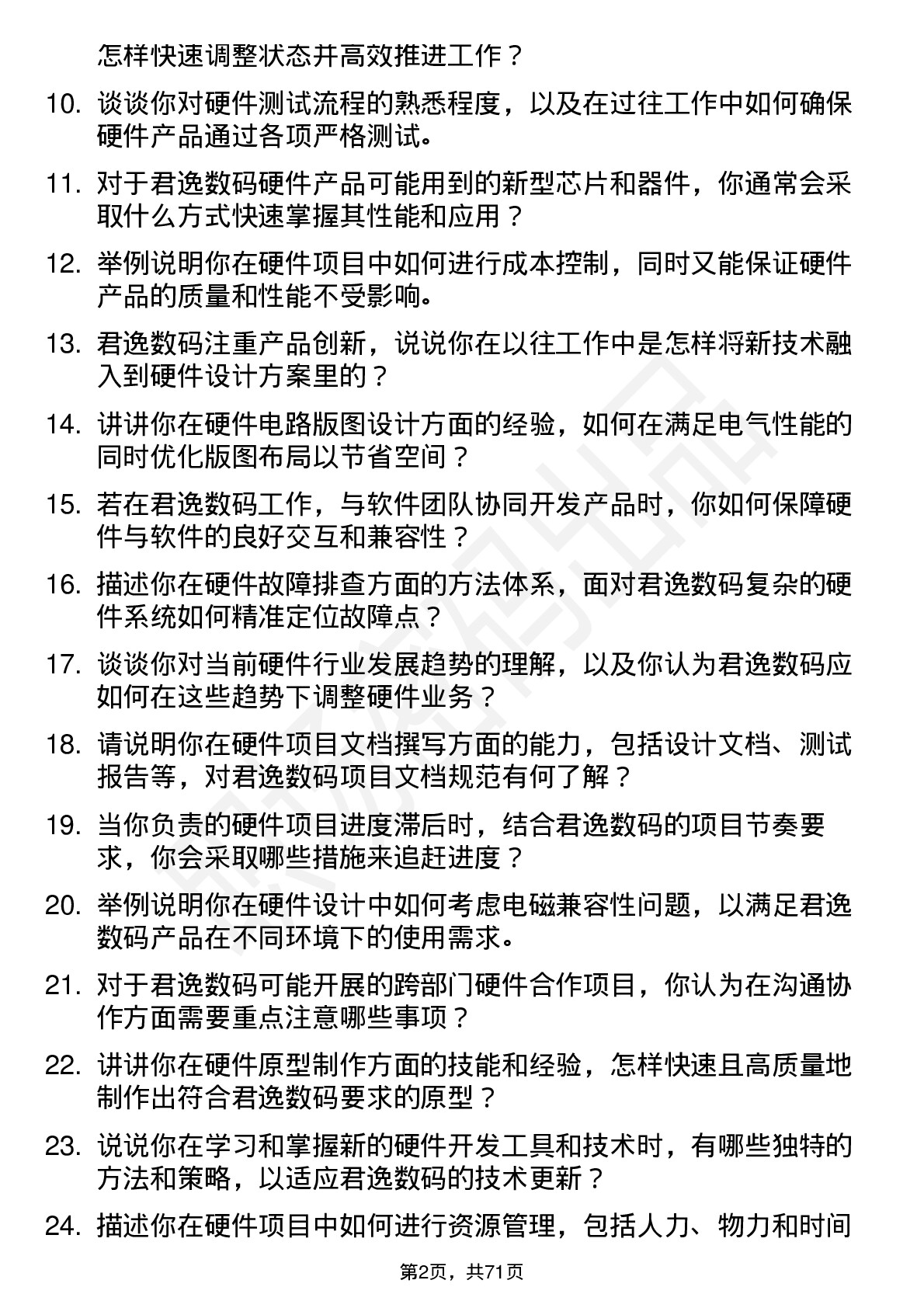 怎样快速调整状态并高效推进工作？

10. 谈谈你对硬件测试流程的熟悉程度，以及在过往工作中如何确保硬件产品通过各项严格测试。

11. 对于君逸数码硬件产品可能用到的新型芯片和器件，你通常会采取什么方式快速掌握其性能和应用？

12. 举例说明你在硬件项目中如何进行成本控制，同时又能保证硬件产品的质量和性能不受影响。

13. 君逸数码注重产品创新，说说你在以往工作中是怎样将新技术融入到硬件设计方案里的？

14. 讲讲你在硬件电路版图设计方面的经验，如何在满足电气性能的同时优化版图布局以节省空间？

15. 若在君逸数码工作，与软件团队协同开发产品时，你如何保障硬件与软件的良好交互和兼容性？

16. 描述你在硬件故障排查方面的方法体系，面对君逸数码复杂的硬件系统如何精准定位故障点？

17. 谈谈你对当前硬件行业发展趋势的理解，以及你认为君逸数码应如何在这些趋势下调整硬件业务？

18. 请说明你在硬件项目文档撰写方面的能力，包括设计文档、测试报告等，对君逸数码项目文档规范有何了解？

19. 当你负责的硬件项目进度滞后时，结合君逸数码的项目节奏要求，你会采取哪些措施来追赶进度？

20. 举例说明你在硬件设计中如何考虑电磁兼容性问题，以满足君逸数码产品在不同环境下的使用需求。

21. 对于君逸数码可能开展的跨部门硬件合作项目，你认为在沟通协作方面需要重点注意哪些事项？

22. 讲讲你在硬件原型制作方面的技能和经验，怎样快速且高质量地制作出符合君逸数码要求的原型？

23. 说说你在学习和掌握新的硬件开发工具和技术时，有哪些独特的方法和策略，以适应君逸数码的技术更新？

24. 描述你在硬件项目中如何进行资源管理，包括人力、物力和时间

第2页，共71页